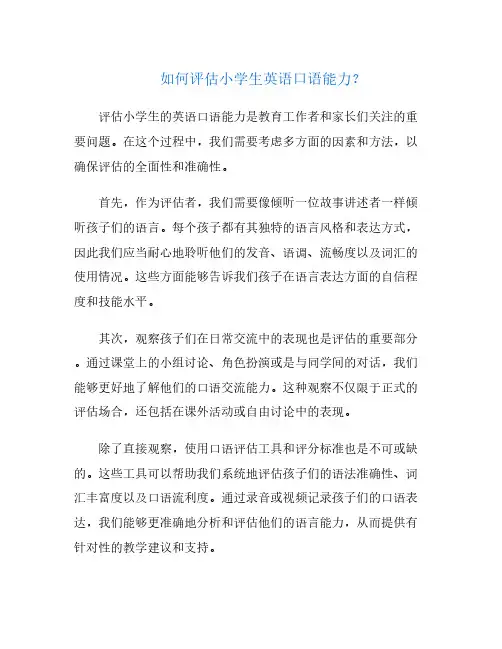 如何评估小学生英语口语能力?

评估小学生的英语口语能力是教育工作者和家长们关注的重要问题。在这个过程中，我们需要考虑多方面的因素和方法，以确保评估的全面性和准确性。

首先，作为评估者，我们需要像倾听一位故事讲述者一样倾听孩子们的语言。每个孩子都有其独特的语言风格和表达方式，因此我们应当耐心地聆听他们的发音、语调、流畅度以及词汇的使用情况。这些方面能够告诉我们孩子在语言表达方面的自信程度和技能水平。

其次，观察孩子们在日常交流中的表现也是评估的重要部分。通过课堂上的小组讨论、角色扮演或是与同学间的对话，我们能够更好地了解他们的口语交流能力。这种观察不仅限于正式的评估场合，还包括在课外活动或自由讨论中的表现。

除了直接观察，使用口语评估工具和评分标准也是不可或缺的。这些工具可以帮助我们系统地评估孩子们的语法准确性、词汇丰富度以及口语流利度。通过录音或视频记录孩子们的口语表达，我们能够更准确地分析和评估他们的语言能力，从而提供有针对性的教学建议和支持。